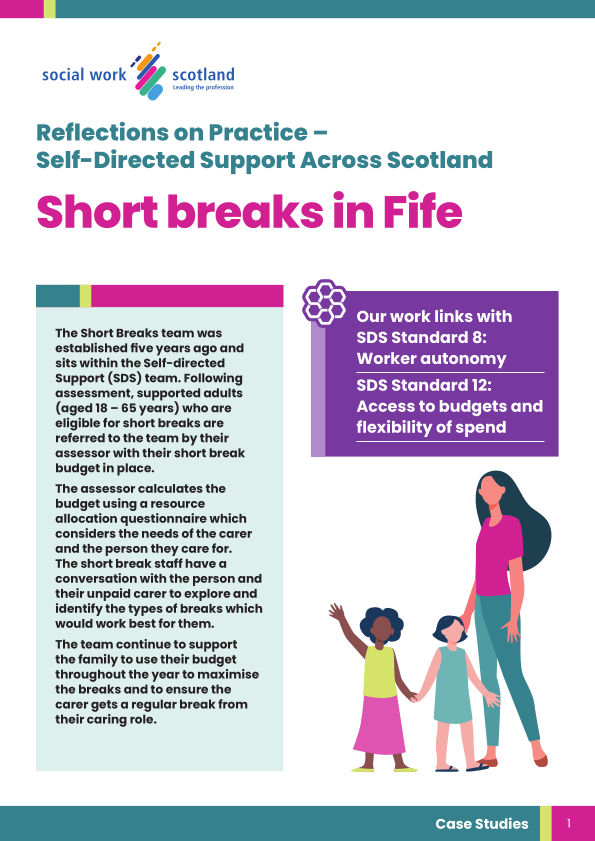 social work scotland
Leading the profession

Reflections on Practice – Self-Directed Support Across Scotland

Short breaks in Fife

The Short Breaks team was established five years ago and sits within the Self-directed Support (SDS) team. Following assessment, supported adults (aged 18 – 65 years) who are eligible for short breaks are referred to the team by their assessor with their short break budget in place.

The assessor calculates the budget using a resource allocation questionnaire which considers the needs of the carer and the person they care for. The short break staff have a conversation with the person and their unpaid carer to explore and identify the types of breaks which would work best for them.

The team continue to support the family to use their budget throughout the year to maximise the breaks and to ensure the carer gets a regular break from their caring role.

Our work links with SDS Standard 8: Worker autonomy

SDS Standard 12: Access to budgets and flexibility of spend

Case Studies 1